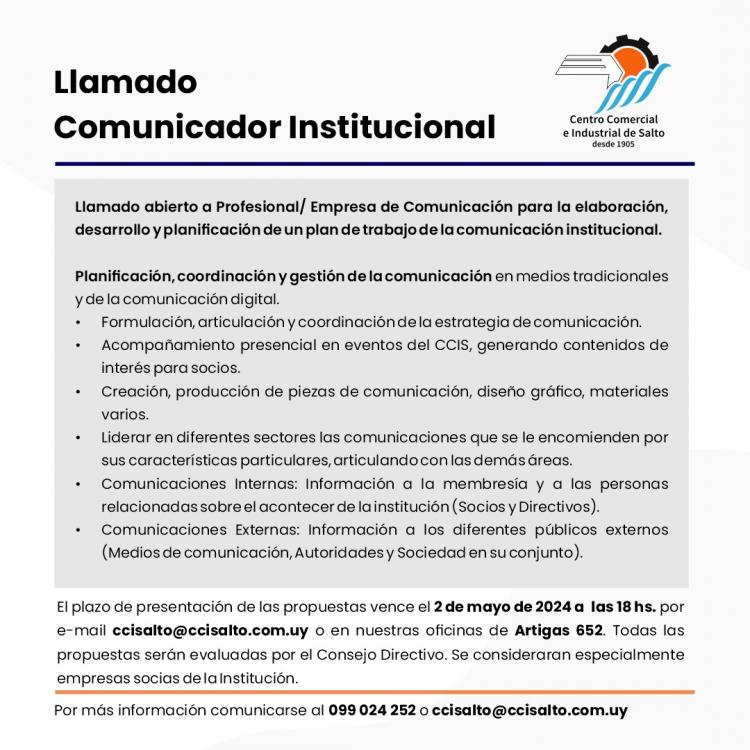 Llamado
Comunicador Institucional

Centro Comercial
e Industrial de Salto
desde 1905

Llamado abierto a Profesional/ Empresa de Comunicación para la elaboración, desarrollo y planificación de un plan de trabajo de la comunicación institucional.

Planificación, coordinación y gestión de la comunicación en medios tradicionales y de la comunicación digital.
• Formulación, articulación y coordinación de la estrategia de comunicación.
• Acompañamiento presencial en eventos del CCIS, generando contenidos de interés para socios.
• Creación, producción de piezas de comunicación, diseño gráfico, materiales varios.
• Liderar en diferentes sectores las comunicaciones que se le encomienden por sus características particulares, articulando con las demás áreas.
• Comunicaciones Internas: Información a la membresía y a las personas relacionadas sobre el acontecer de la institución (Socios y Directivos).
• Comunicaciones Externas: Información a los diferentes públicos externos (Medios de comunicación, Autoridades y Sociedad en su conjunto).

El plazo de presentación de las propuestas vence el 2 de mayo de 2024 a las 18 hs. por e-mail ccisalto@ccisalto.com.uy o en nuestras oficinas de Artigas 652. Todas las propuestas serán evaluadas por el Consejo Directivo. Se consideraran especialmente empresas socias de la Institución.

Por más información comunicarse al 099 024 252 o ccisalto@ccisalto.com.uy